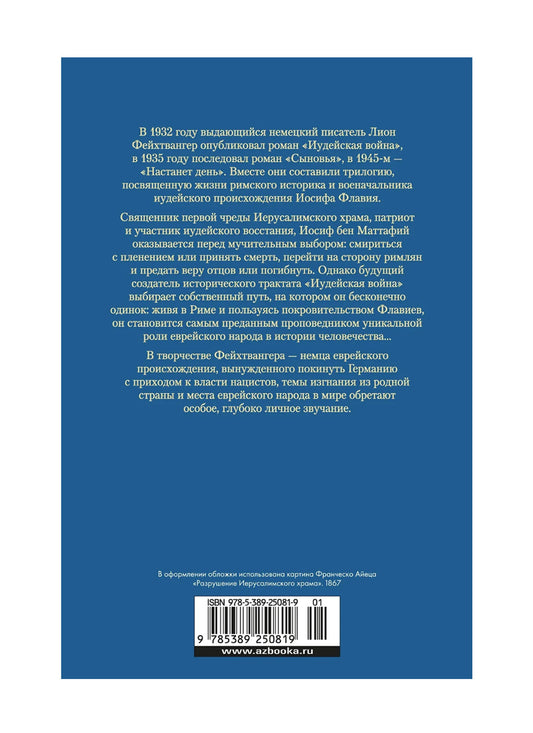 В 1932 году выдающийся немецкий писатель Лион Фейхтвангер опубликовал роман «Иудейская война», в 1935 году последовал роман «Сыновья», в 1945-м — «Настанет день». Вместе они составили трилогию, посвященную жизни римского историка и военачальника иудейского происхождения Иосифа Флавия.

Священник первой чреды Иерусалимского храма, патриот и участник иудейского восстания, Иосиф бен Маттафий оказывается перед мучительным выбором: смириться с пленением или принять смерть, перейти на сторону римлян и предать веру отцов или погибнуть. Однако будущий создатель исторического трактата «Иудейская война» выбирает собственный путь, на котором он бесконечно одинок: живя в Риме и пользуясь покровительством Флавиев, он становится самым преданным проповедником уникальной роли еврейского народа в истории человечества...

В творчестве Фейхтвангера — немца еврейского происхождения, вынужденного покинуть Германию с приходом к власти нацистов, темы изгнания из родной страны и места еврейского народа в мире обретают особое, глубоко личное звучание.

В оформлении обложки использована картина Франческо Айеца «Разрушение Иерусалимского храма». 1867

ISBN 978-5-389-25081-9 01

9 785389 250819

www.azbooka.ru